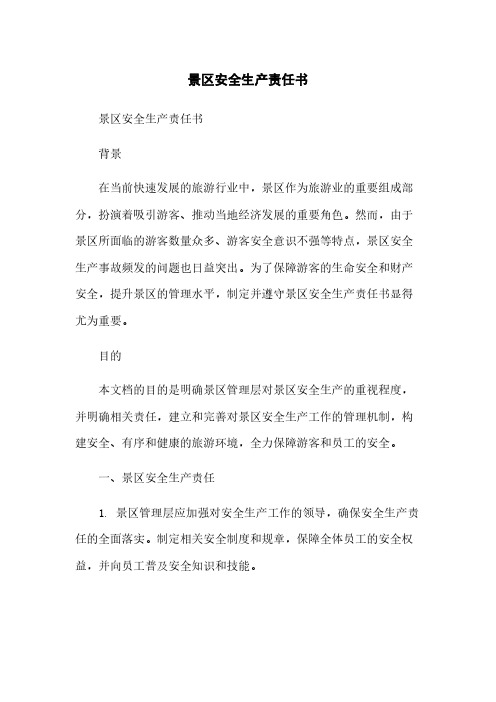 景区安全生产责任书

景区安全生产责任书

背景

在当前快速发展的旅游行业中，景区作为旅游业的重要组成部分，扮演着吸引游客、推动当地经济发展的重要角色。然而，由于景区所面临的游客数量众多、游客安全意识不强等特点，景区安全生产事故频发的问题也日益突出。为了保障游客的生命安全和财产安全，提升景区的管理水平，制定并遵守景区安全生产责任书显得尤为重要。

目的

本文档的目的是明确景区管理层对景区安全生产的重视程度，并明确相关责任，建立和完善对景区安全生产工作的管理机制，构建安全、有序和健康的旅游环境，全力保障游客和员工的安全。

一、景区安全生产责任

1. 景区管理层应加强对安全生产工作的领导，确保安全生产责任的全面落实。制定相关安全制度和规章，保障全体员工的安全权益，并向员工普及安全知识和技能。